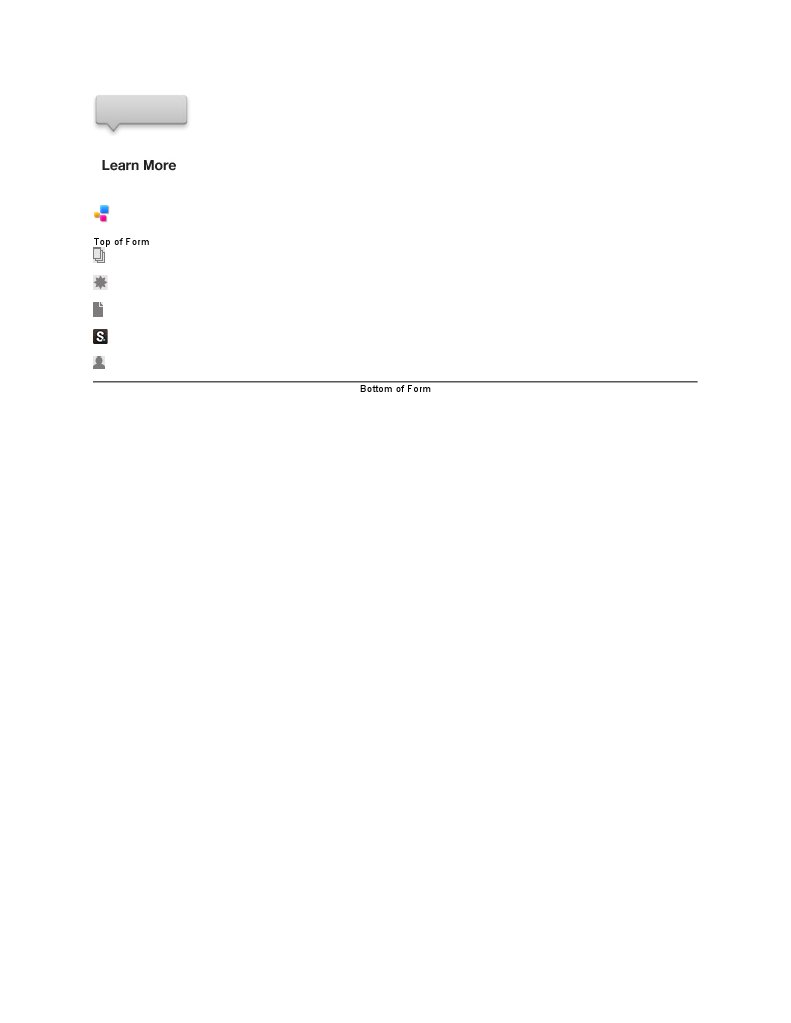 Learn More

Top of Form

S.

Bottom of Form